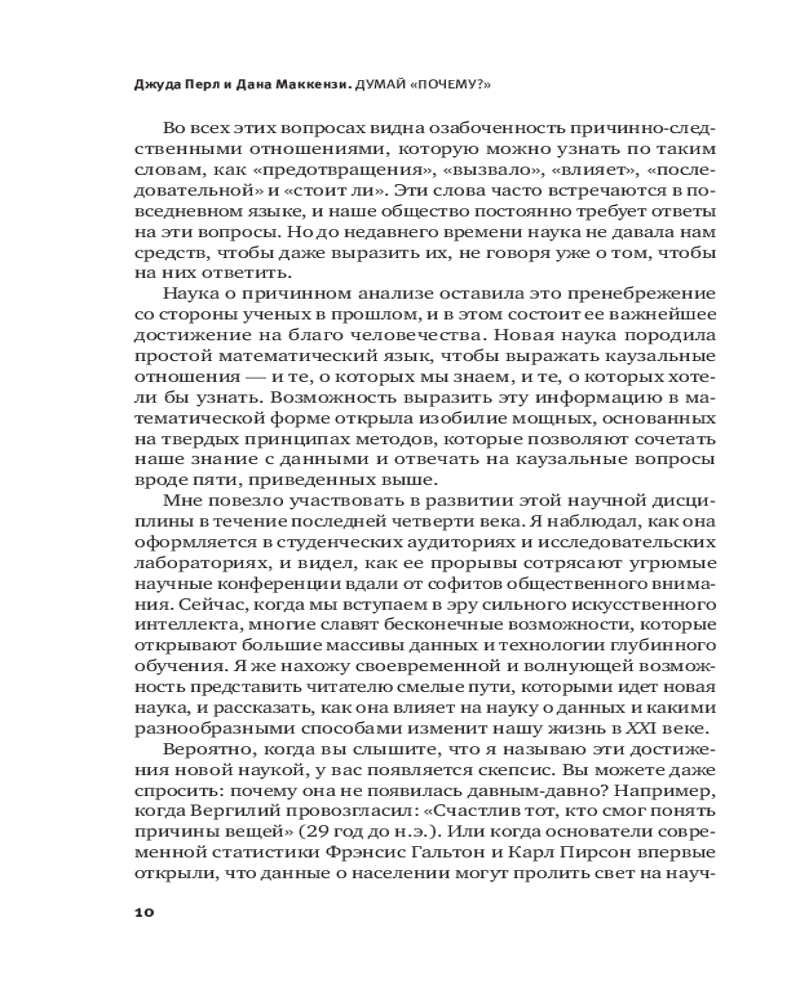 Джуда Перл и Дана Маккензи. ДУМАЙ «ПОЧЕМУ?»

Во всех этих вопросах видна озабоченность причинно-следственными отношениями, которую можно узнать по таким словам, как «предотвращения», «вызвало», «влияет», «последовательной» и «стоит ли». Эти слова часто встречаются в повседневном языке, и наше общество постоянно требует ответы на эти вопросы. Но до недавнего времени наука не давала нам средств, чтобы даже выразить их, не говоря уже о том, чтобы на них ответить.

Наука о причинном анализе оставила это пренебрежение со стороны ученых в прошлом, и в этом состоит ее важнейшее достижение на благо человечества. Новая наука породила простой математический язык, чтобы выражать каузальные отношения — и те, о которых мы знаем, и те, о которых хотели бы узнать. Возможность выразить эту информацию в математической форме открыла изобилие мощных, основанных на твердых принципах методов, которые позволяют сочетать наше знание с данными и отвечать на каузальные вопросы вроде пяти, приведенных выше.

Мне повезло участвовать в развитии этой научной дисциплины в течение последней четверти века. Я наблюдал, как она оформляется в студенческих аудиториях и исследовательских лабораториях, и видел, как ее прорывы сотрясают угрюмые научные конференции вдали от софитов общественного внимания. Сейчас, когда мы вступаем в эру сильного искусственного интеллекта, многие славят бесконечные возможности, которые открывают большие массивы данных и технологии глубинного обучения. Я же нахожу своевременной и волнующей возможность представить читателю смелые пути, которыми идет новая наука, и рассказать, как она влияет на науку о данных и какими разнообразными способами изменит нашу жизнь в XXI веке.

Вероятно, когда вы слышите, что я называю эти достижения новой наукой, у вас появляется скепсис. Вы можете даже спросить: почему она не появилась давным-давно? Например, когда Вергилий провозгласил: «Счастлив тот, кто смог понять причины вещей» (29 год до н.э.). Или когда основатели современной статистики Фрэнсис Гальтон и Карл Пирсон впервые открыли, что данные о населении могут пролить свет на науч-

10